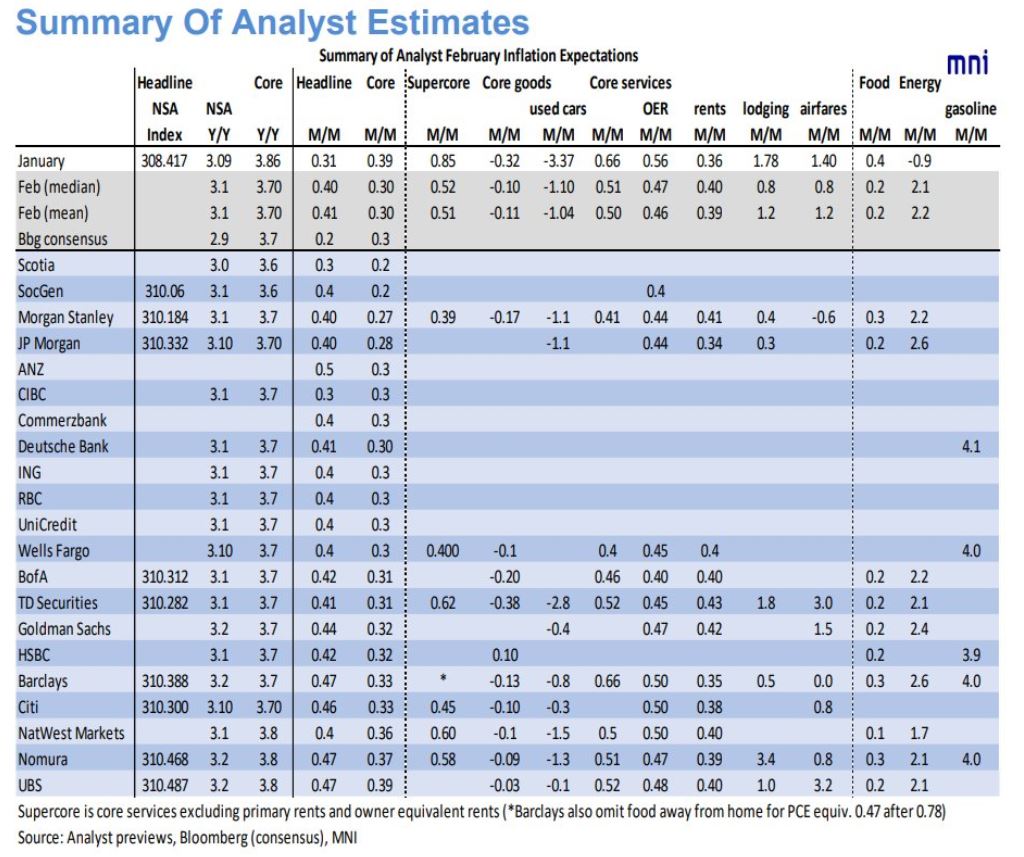 Summary Of Analyst Estimates

Summary of Analyst February Inflation Expectations

mni

| | Headline NSA Index | NSA Y/Y | Core Y/Y | Headline M/M | Core M/M | Supercore M/M | Core goods M/M | used cars M/M | Core services M/M | OER M/M | rents M/M | lodging M/M | airfares M/M | Food M/M | Energy M/M | gasoline M/M |
|---|---|---|---|---|---|---|---|---|---|---|---|---|---|---|---|---|
| January | 308.417 | 3.09 | 3.86 | 0.31 | 0.39 | 0.85 | -0.32 | -3.37 | 0.66 | 0.56 | 0.36 | 1.78 | 1.40 | 0.4 | -0.9 | |
| Feb (median) | | 3.1 | 3.70 | 0.40 | 0.30 | 0.52 | -0.10 | -1.10 | 0.51 | 0.47 | 0.40 | 0.8 | 0.8 | 0.2 | 2.1 | |
| Feb (mean) | | 3.1 | 3.70 | 0.41 | 0.30 | 0.51 | -0.11 | -1.04 | 0.50 | 0.46 | 0.39 | 1.2 | 1.2 | 0.2 | 2.2 | |
| Bbg consensus | | 2.9 | 3.7 | 0.2 | 0.3 | | | | | | | | | | | |
| Scotia | | 3.0 | 3.6 | 0.3 | 0.2 | | | | | | | | | | | |
| SocGen | 310.06 | 3.1 | 3.6 | 0.4 | 0.2 | | | | | 0.4 | | | | | | |
| Morgan Stanley | 310.184 | 3.1 | 3.7 | 0.40 | 0.27 | 0.39 | -0.17 | -1.1 | 0.41 | 0.44 | 0.41 | 0.4 | -0.6 | 0.3 | 2.2 | |
| JP Morgan | 310.332 | 3.10 | 3.70 | 0.40 | 0.28 | | | -1.1 | | 0.44 | 0.34 | 0.3 | | 0.2 | 2.6 | |
| ANZ | | | | 0.5 | 0.3 | | | | | | | | | | | |
| CIBC | | 3.1 | 3.7 | 0.3 | 0.3 | | | | | | | | | | | |
| Commerzbank | | | | 0.4 | 0.3 | | | | | | | | | | | |
| Deutsche Bank | | 3.1 | 3.7 | 0.41 | 0.30 | | | | | | | | | | | 4.1 |
| ING | | 3.1 | 3.7 | 0.4 | 0.3 | | | | | | | | | | | |
| RBC | | 3.1 | 3.7 | 0.4 | 0.3 | | | | | | | | | | | |
| UniCredit | | 3.1 | 3.7 | 0.4 | 0.3 | | | | | | | | | | | |
| Wells Fargo | | 3.10 | 3.7 | 0.4 | 0.3 | 0.400 | -0.1 | | 0.4 | 0.45 | 0.4 | | | | | 4.0 |
| BofA | 310.312 | 3.1 | 3.7 | 0.42 | 0.31 | | -0.20 | | 0.46 | 0.40 | 0.40 | | | 0.2 | 2.2 | |
| TD Securities | 310.282 | 3.1 | 3.7 | 0.41 | 0.31 | 0.62 | -0.38 | -2.8 | 0.52 | 0.45 | 0.43 | 1.8 | 3.0 | 0.2 | 2.1 | |
| Goldman Sachs | | 3.2 | 3.7 | 0.44 | 0.32 | | | -0.4 | | 0.47 | 0.42 | | 1.5 | 0.2 | 2.4 | |
| HSBC | | 3.1 | 3.7 | 0.42 | 0.32 | | 0.10 | | | | | | | 0.2 | | 3.9 |
| Barclays | 310.388 | 3.2 | 3.7 | 0.47 | 0.33 | * | -0.13 | -0.8 | 0.66 | 0.50 | 0.35 | 0.5 | 0.0 | 0.3 | 2.6 | 4.0 |
| Citi | 310.300 | 3.10 | 3.70 | 0.46 | 0.33 | 0.45 | -0.10 | -0.3 | | 0.50 | 0.38 | | 0.8 | | | |
| NatWest Markets | | 3.1 | 3.8 | 0.4 | 0.36 | 0.60 | -0.1 | -1.5 | 0.5 | 0.50 | 0.40 | | | 0.1 | 1.7 | |
| Nomura | 310.468 | 3.2 | 3.8 | 0.47 | 0.37 | 0.58 | -0.09 | -1.3 | 0.51 | 0.47 | 0.39 | 3.4 | 0.8 | 0.3 | 2.1 | 4.0 |
| UBS | 310.487 | 3.2 | 3.8 | 0.47 | 0.39 | | -0.03 | -0.1 | 0.52 | 0.48 | 0.40 | 1.0 | 3.2 | 0.2 | 2.1 | |

Supercore is core services excluding primary rents and owner equivalent rents (*Barclays also omit food away from home for PCE equiv. 0.47 after 0.78)
Source: Analyst previews, Bloomberg (consensus), MNI